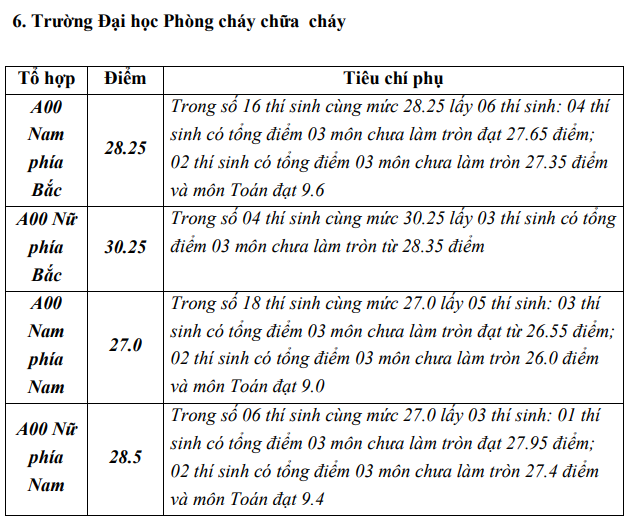 6. Trường Đại học Phòng cháy chữa  cháy

| Tổ hợp | Điểm | Tiêu chí phụ |
|---|---|---|
| A00 Nam phía Bắc | 28.25 | Trong số 16 thí sinh cùng mức 28.25 lấy 06 thí sinh: 04 thí sinh có tổng điểm 03 môn chưa làm tròn đạt 27.65 điểm; 02 thí sinh có tổng điểm 03 môn chưa làm tròn 27.35 điểm và môn Toán đạt 9.6 |
| A00 Nữ phía Bắc | 30.25 | Trong số 04 thí sinh cùng mức 30.25 lấy 03 thí sinh có tổng điểm 03 môn chưa làm tròn từ 28.35 điểm |
| A00 Nam phía Nam | 27.0 | Trong số 18 thí sinh cùng mức 27.0 lấy 05 thí sinh: 03 thí sinh có tổng điểm 03 môn chưa làm tròn đạt từ 26.55 điểm; 02 thí sinh có tổng điểm 03 môn chưa làm tròn 26.0 điểm và môn Toán đạt 9.0 |
| A00 Nữ phía Nam | 28.5 | Trong số 06 thí sinh cùng mức 27.0 lấy 03 thí sinh: 01 thí sinh có tổng điểm 03 môn chưa làm tròn đạt 27.95 điểm; 02 thí sinh có tổng điểm 03 môn chưa làm tròn 27.4 điểm và môn Toán đạt 9.4 |